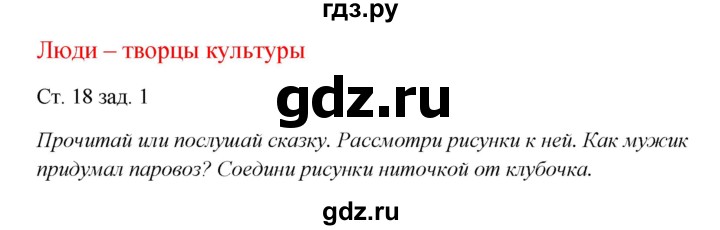 гдз.ру

Люди – творцы культуры

Ст. 18 зад. 1

gdz.ru

Прочитай или послушай сказку. Рассмотри рисунки к ней. Как мужик придумал паровоз? Соедини рисунки ниточкой от клубочка.

gdz.ru